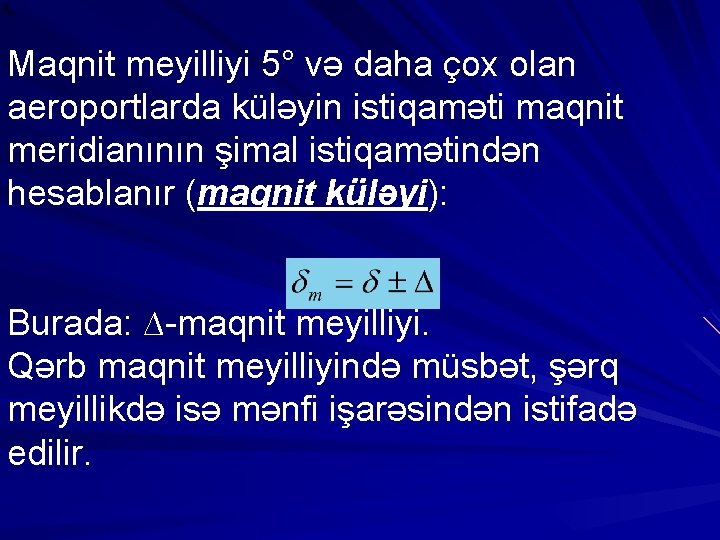 Maqnit meyilliyi 5° və daha çox olan aeroportlarda küləyin istiqaməti maqnit meridianının şimal istiqamətindən hesablanır (maqnit küləyi):

$\delta_m = \delta \pm \Delta$

Burada: $\Delta$-maqnit meyilliyi.
Qərb maqnit meyilliyində müsbət, şərq meyillikdə isə mənfi işarəsindən istifadə edilir.